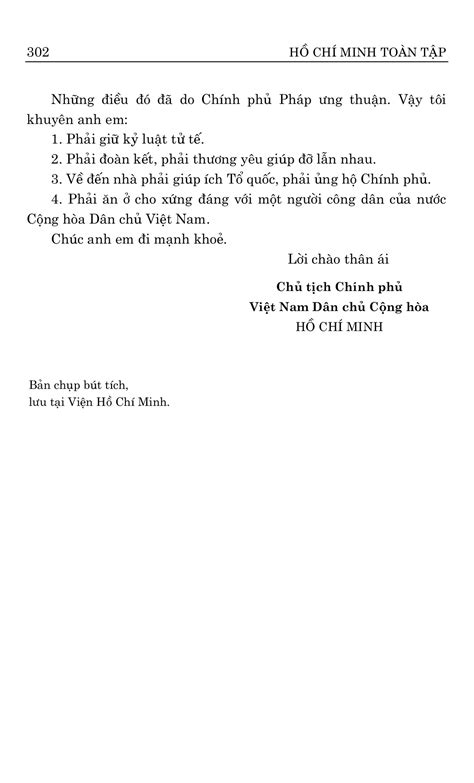 302 HỒ CHÍ MINH TOÀN TẬP

Những điều đó đã do Chính phủ Pháp ưng thuận. Vậy tôi khuyên anh em:

1. Phải giữ kỷ luật tử tế.

2. Phải đoàn kết, phải thương yêu giúp đỡ lẫn nhau.

3. Về đến nhà phải giúp ích Tổ quốc, phải ủng hộ Chính phủ.

4. Phải ăn ở cho xứng đáng với một người công dân của nước Cộng hòa Dân chủ Việt Nam.

Chúc anh em đi mạnh khoẻ.

Lời chào thân ái

Chủ tịch Chính phủ
Việt Nam Dân chủ Cộng hòa
HỒ CHÍ MINH

Bản chụp bút tích,
lưu tại Viện Hồ Chí Minh.